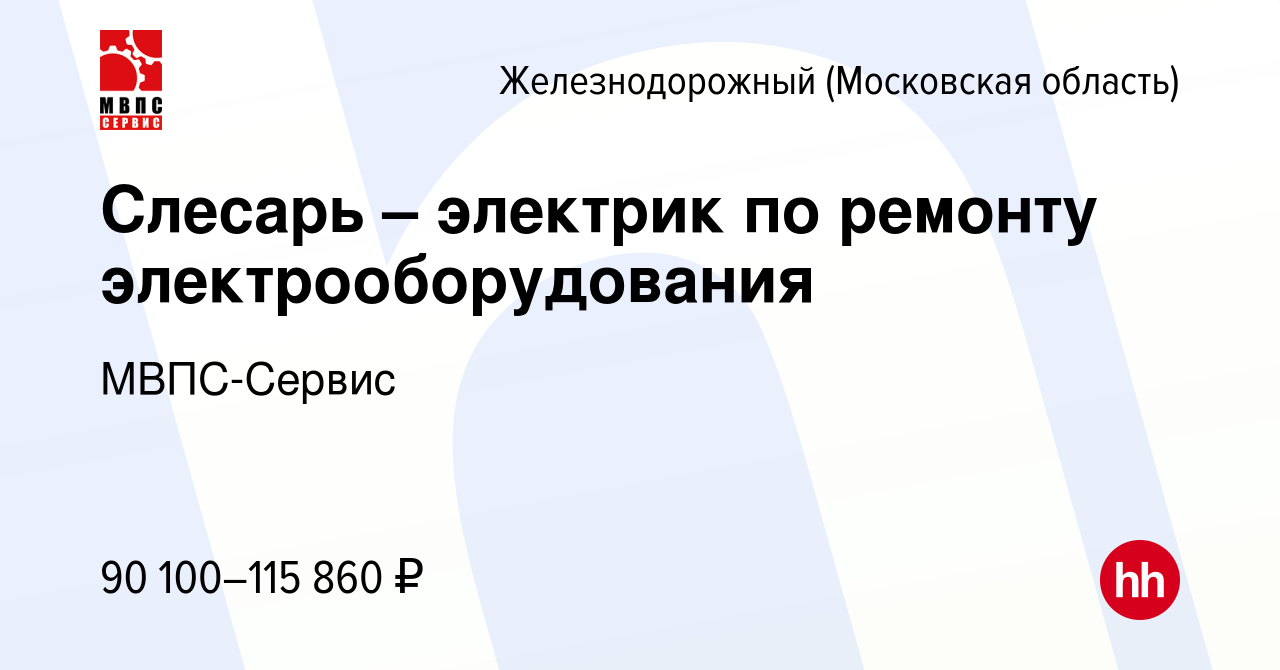 МВПС
СЕРВИС

Железнодорожный (Московская область)

Слесарь – электрик по ремонту электрооборудования

МВПС-Сервис

90 100–115 860 ₽

hh